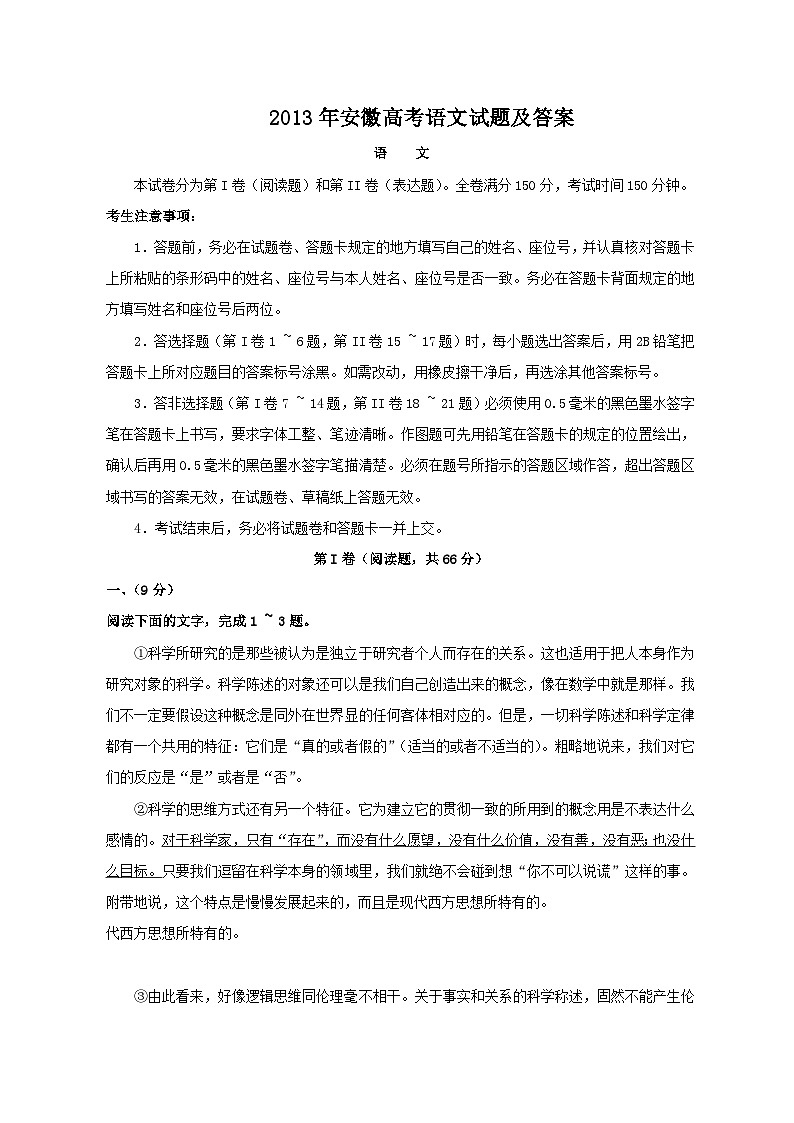 2013年安徽高考语文试题及答案

语　文

本试卷分为第I卷（阅读题）和第II卷（表达题）。全卷满分150分，考试时间150分钟。

考生注意事项：

1．答题前，务必在试题卷、答题卡规定的地方填写自己的姓名、座位号，并认真核对答题卡上所粘贴的条形码中的姓名、座位号与本人姓名、座位号是否一致。务必在答题卡背面规定的地方填写姓名和座位号后两位。

2．答选择题（第I卷1 ~ 6题，第II卷15 ~ 17题）时，每小题选出答案后，用2B铅笔把答题卡上所对应题目的答案标号涂黑。如需改动，用橡皮擦干净后，再选涂其他答案标号。

3．答非选择题（第I卷7 ~ 14题，第II卷18 ~ 21题）必须使用0.5毫米的黑色墨水签字笔在答题卡上书写，要求字体工整、笔迹清晰。作图题可先用铅笔在答题卡的规定的位置绘出，确认后再用0.5毫米的黑色墨水签字笔描清楚。必须在题号所指示的答题区域作答，超出答题区域书写的答案无效，在试题卷、草稿纸上答题无效。

4．考试结束后，务必将试题卷和答题卡一并上交。

第I卷（阅读题，共66分）

一、（9分）

阅读下面的文字，完成1 ~ 3题。

①科学所研究的是那些被认为是独立于研究者个人而存在的关系。这也适用于把人本身作为研究对象的科学。科学陈述的对象还可以是我们自己创造出来的概念，像在数学中就是那样。我们不一定要假设这种概念是同外在世界显的任何客体相对应的。但是，一切科学陈述和科学定律都有一个共用的特征：它们是“真的或者假的”（适当的或者不适当的）。粗略地说来，我们对它们的反应是“是”或者是“否”。

②科学的思维方式还有另一个特征。它为建立它的贯彻一致的所用到的概念用是不表达什么感情的。对于科学家，只有“存在”，而没有什么愿望，没有什么价值，没有善，没有恶；也没什么目标。只要我们逗留在科学本身的领域里，我们就绝不会碰到想“你不可以说谎”这样的事。附带地说，这个特点是慢慢发展起来的，而且是现代西方思想所特有的。
代西方思想所特有的。

③由此看来，好像逻辑思维同伦理毫不相干。关于事实和关系的科学称述，固然不能产生伦